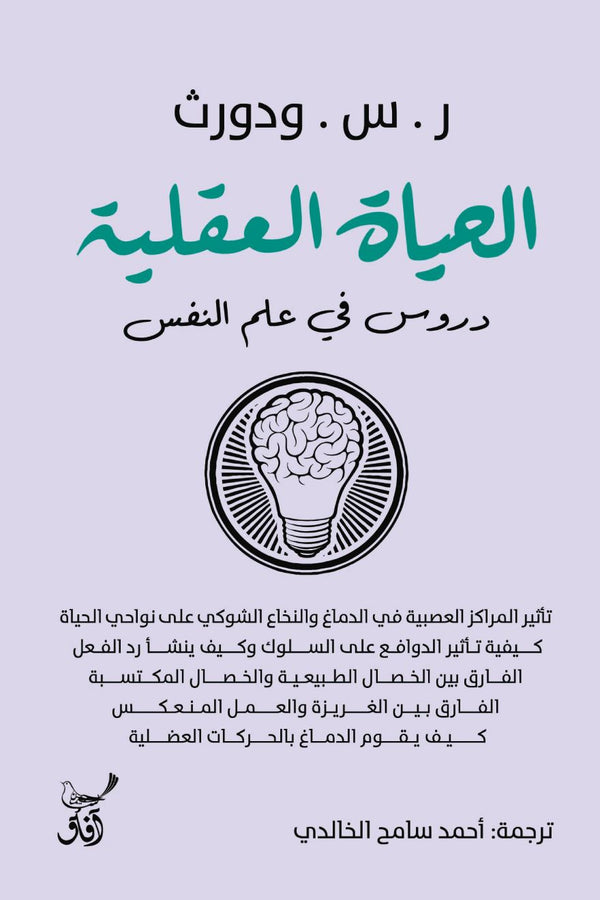 ر . س . ودورث

الحياة العقلية

دروس في علم النفس

تأثير المراكز العصبية في الدماغ والنخاع الشوكي على نواحي الحياة
كيفية تأثير الدوافع على السلوك وكيف ينشأ رد الفعل
الفارق بين الخصال الطبيعية والخصال المكتسبة
الفارق بين الغريزة والعمل المنعكس
كيف يقوم الدماغ بالحركات العضلية

آفاق

ترجمة: أحمد سامح الخالدي